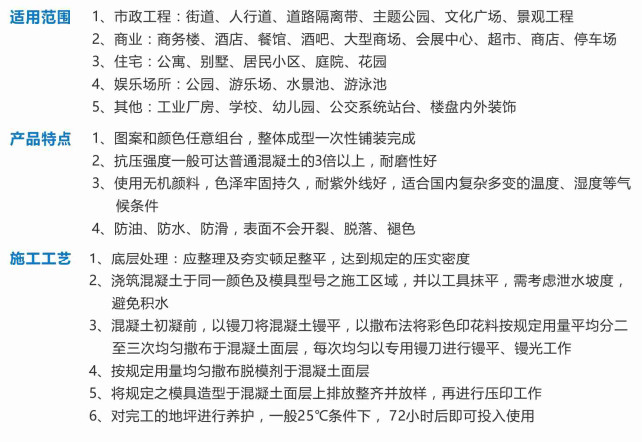 适用范围

1、市政工程：街道、人行道、道路隔离带、主题公园、文化广场、景观工程

2、商业：商务楼、酒店、餐馆、酒吧、大型商场、会展中心、超市、商店、停车场

3、住宅：公寓、别墅、居民小区、庭院、花园

4、娱乐场所：公园、游乐场、水景池、游泳池

5、其他：工业厂房、学校、幼儿园、公交系统站台、楼盘内外装饰

产品特点

1、图案和颜色任意组台，整体成型一次性铺装完成

2、抗压强度一般可达普通混凝土的3倍以上，耐磨性好

3、使用无机颜料，色泽牢固持久，耐紫外线好，适合国内复杂多变的温度、湿度等气候条件

4、防油、防水、防滑，表面不会开裂、脱落、褪色

施工工艺

1、底层处理：应整理及夯实顿足整平，达到规定的压实密度

2、浇筑混凝土于同一颜色及模具型号之施工区域，并以工具抹平，需考虑泄水坡度，避免积水

3、混凝土初凝前，以镘刀将混凝土镘平，以撒布法将彩色印花料按规定用量平均分二至三次均匀撒布于混凝土面层，每次均匀以专用镘刀进行镘平、镘光工作

4、按规定用量均匀撒布脱模剂于混凝土面层

5、将规定之模具造型于混凝土面层上排放整齐并放样，再进行压印工作

6、对完工的地坪进行养护，一般25℃条件下， 72小时后即可投入使用